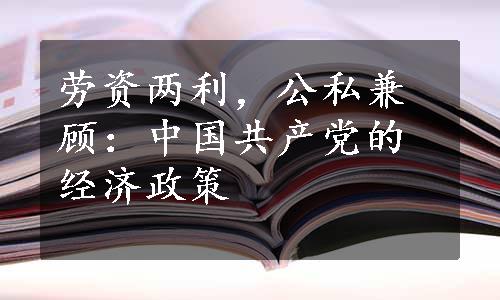 劳资两利，公私兼顾：中国共产党的经济政策